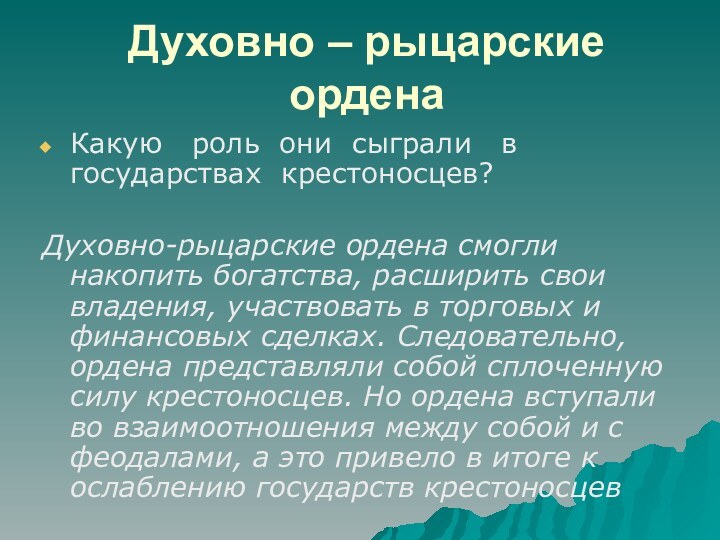 Духовно – рыцарские ордена

Какую роль они сыграли в государствах крестоносцев?

Духовно-рыцарские ордена смогли накопить богатства, расширить свои владения, участвовать в торговых и финансовых сделках. Следовательно, ордена представляли собой сплоченную силу крестоносцев. Но ордена вступали во взаимоотношения между собой и с феодалами, а это привело в итоге к ослаблению государств крестоносцев